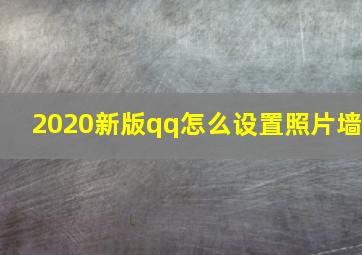 2020新版qq怎么设置照片墙